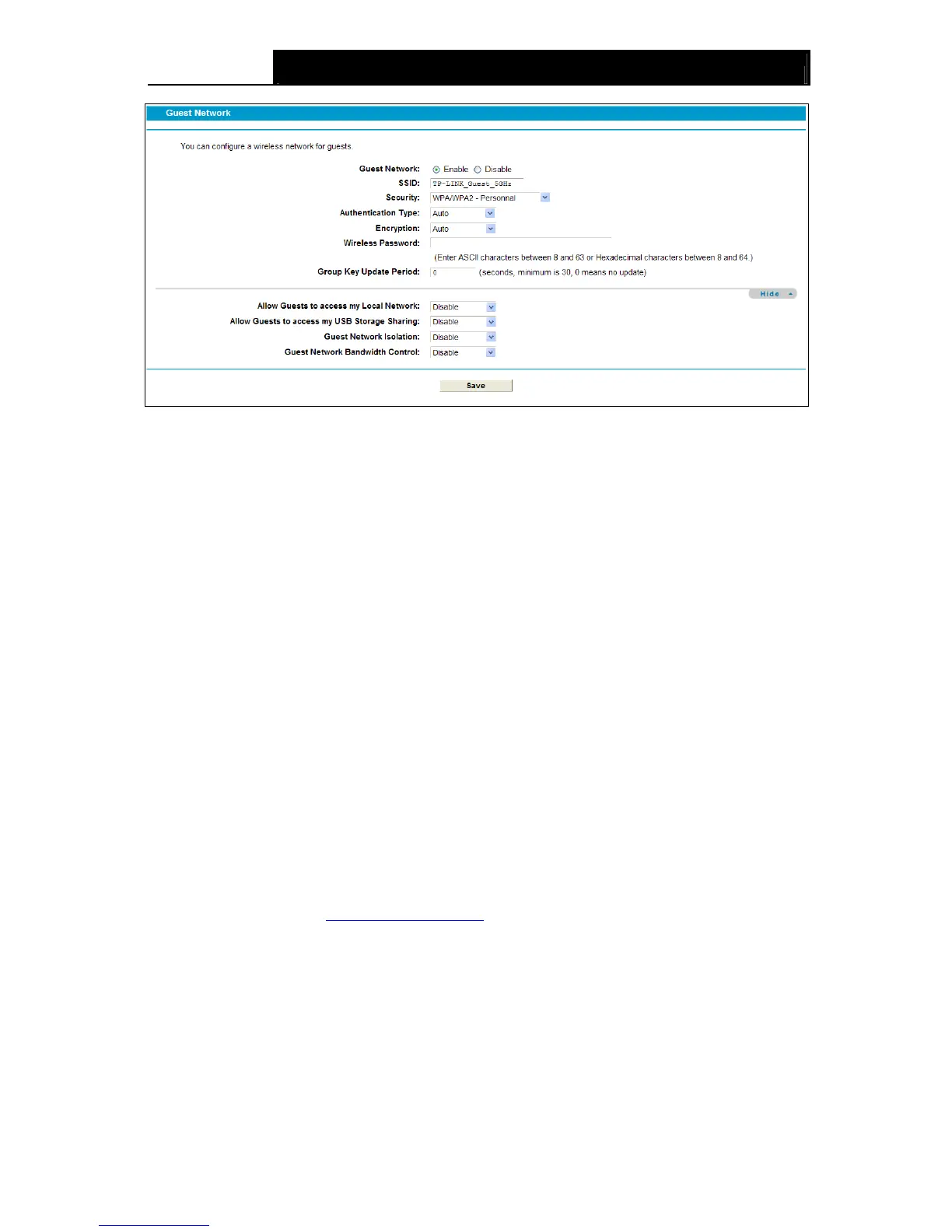 Guest Network

You can configure a wireless network for guests.

Guest Network: Enable Disable

SSID: TP-LINK_Guest_5GHz

Security: WPA/WPA2 - Personnal

Authentication Type: Auto

Encryption: Auto

Wireless Password:

(Enter ASCII characters between 8 and 63 or Hexadecimal characters between 8 and 64.)

Group Key Update Period: 0 (seconds, minimum is 30, 0 means no update)

Hide

Allow Guests to access my Local Network: Disable

Allow Guests to access my USB Storage Sharing: Disable

Guest Network Isolation: Disable

Guest Network Bandwidth Control: Disable

Save